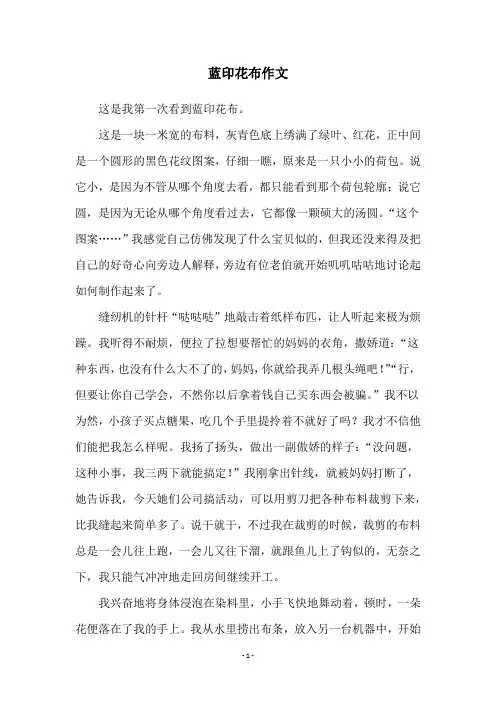 蓝印花布作文

这是我第一次看到蓝印花布。

这是一块一米宽的布料，灰青色底上绣满了绿叶、红花，正中间是一个圆形的黑色花纹图案，仔细一瞧，原来是一只小小的荷包。说它小，是因为不管从哪个角度去看，都只能看到那个荷包轮廓；说它圆，是因为无论从哪个角度看过去，它都像一颗硕大的汤圆。“这个图案……”我感觉自己仿佛发现了什么宝贝似的，但我还没来得及把自己的好奇心向旁边人解释，旁边有位老伯就开始叽叽咕咕地讨论起如何制作起来了。

缝纫机的针杆“哒哒哒”地敲击着纸样布匹，让人听起来极为烦躁。我听得不耐烦，便拉了拉想要帮忙的妈妈的衣角，撒娇道：“这种东西，也没有什么大不了的，妈妈，你就给我弄几根头绳吧！”“行，但要让你自己学会，不然你以后拿着钱自己买东西会被骗。”我不以为然，小孩子买点糖果，吃几个手里提拎着不就好了吗？我才不信他们能把我怎么样呢。我扬了扬头，做出一副傲娇的样子：“没问题，这种小事，我三两下就能搞定！”我刚拿出针线，就被妈妈打断了，她告诉我，今天她们公司搞活动，可以用剪刀把各种布料裁剪下来，比我缝起来简单多了。说干就干，不过我在裁剪的时候，裁剪的布料总是一会儿往上跑，一会儿又往下溜，就跟鱼儿上了钩似的，无奈之下，我只能气冲冲地走回房间继续开工。

我兴奋地将身体浸泡在染料里，小手飞快地舞动着，顿时，一朵花便落在了我的手上。我从水里捞出布条，放入另一台机器中，开始

- 1 -